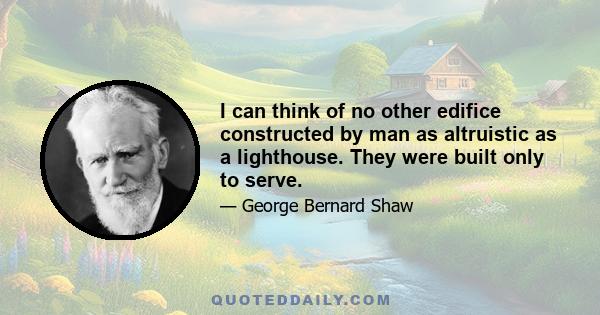 I can think of no other edifice constructed by man as altruistic as a lighthouse. They were built only to serve.

— George Bernard Shaw

QUOTEDDAILY.COM